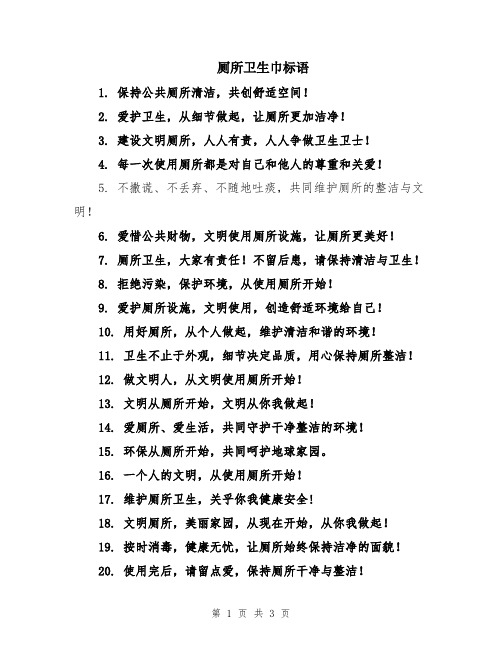 厕所卫生巾标语

1. 保持公共厕所清洁，共创舒适空间！

2. 爱护卫生，从细节做起，让厕所更加洁净！

3. 建设文明厕所，人人有责，人人争做卫生卫士！

4. 每一次使用厕所都是对自己和他人的尊重和关爱！

5. 不撒谎、不丢弃、不随地吐痰，共同维护厕所的整洁与文明！

6. 爱惜公共财物，文明使用厕所设施，让厕所更美好！

7. 厕所卫生，大家有责任！不留后患，请保持清洁与卫生！

8. 拒绝污染，保护环境，从使用厕所开始！

9. 爱护厕所设施，文明使用，创造舒适环境给自己！

10. 用好厕所，从个人做起，维护清洁和谐的环境！

11. 卫生不止于外观，细节决定品质，用心保持厕所整洁！

12. 做文明人，从文明使用厕所开始！

13. 文明从厕所开始，文明从你我做起！

14. 爱厕所、爱生活，共同守护干净整洁的环境！

15. 环保从厕所开始，共同呵护地球家园。

16. 一个人的文明，从使用厕所开始！

17. 维护厕所卫生，关乎你我健康安全！

18. 文明厕所，美丽家园，从现在开始，从你我做起！

19. 按时消毒，健康无忧，让厕所始终保持洁净的面貌！

20. 使用完后，请留点爱，保持厕所干净与整洁！

第 1 页 共 3 页